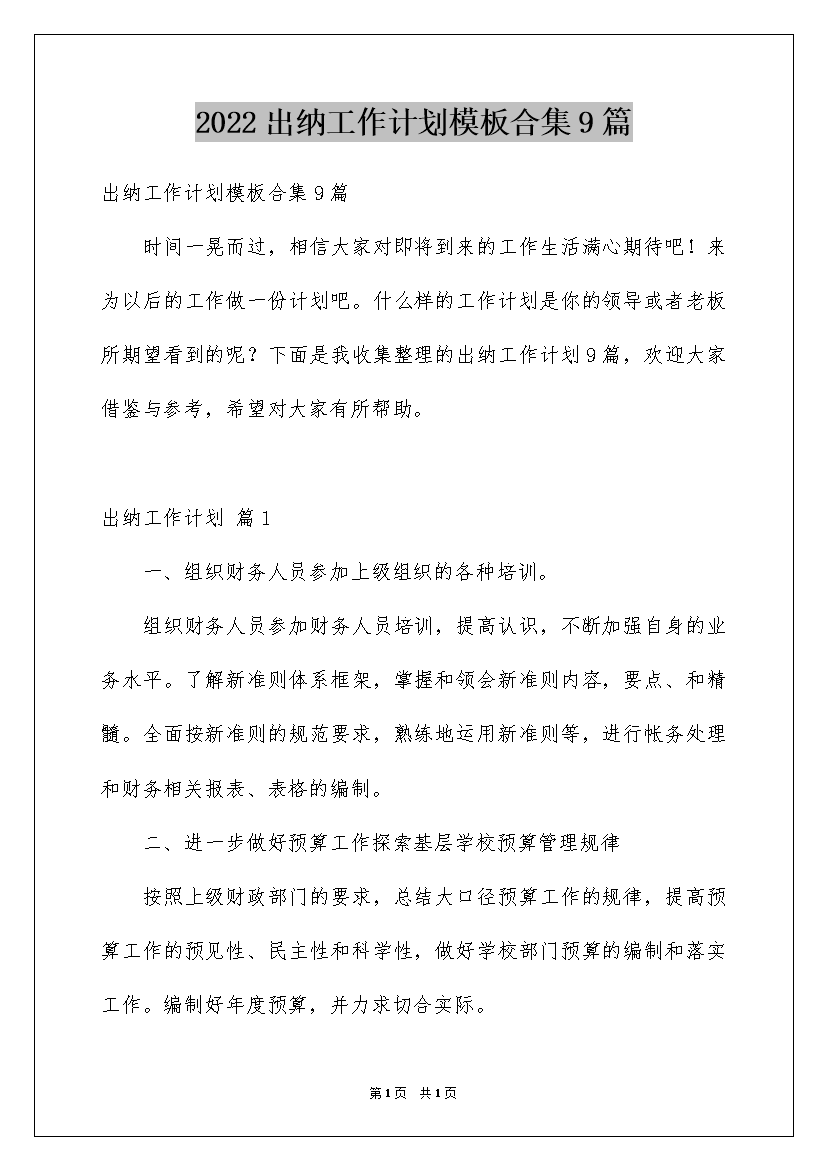 2022出纳工作计划模板合集9篇

出纳工作计划模板合集9篇

时间一晃而过，相信大家对即将到来的工作生活满心期待吧！来为以后的工作做一份计划吧。什么样的工作计划是你的领导或者老板所期望看到的呢？下面是我收集整理的出纳工作计划9篇，欢迎大家借鉴与参考，希望对大家有所帮助。

出纳工作计划 篇1

一、组织财务人员参加上级组织的各种培训。

组织财务人员参加财务人员培训，提高认识，不断加强自身的业务水平。了解新准则体系框架，掌握和领会新准则内容，要点、和精髓。全面按新准则的规范要求，熟练地运用新准则等，进行帐务处理和财务相关报表、表格的编制。

二、进一步做好预算工作探索基层学校预算管理规律

按照上级财政部门的要求，总结大口径预算工作的规律，提高预算工作的预见性、民主性和科学性，做好学校部门预算的编制和落实工作。编制好年度预算，并力求切合实际。

第1页 共1页